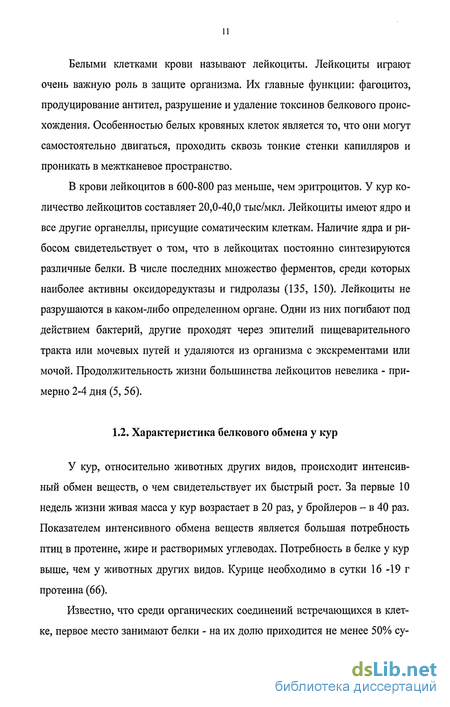 11

Белыми клетками крови называют лейкоциты. Лейкоциты играют очень важную роль в защите организма. Их главные функции: фагоцитоз, продуцирование антител, разрушение и удаление токсинов белкового происхождения. Особенностью белых кровяных клеток является то, что они могут самостоятельно двигаться, проходить сквозь тонкие стенки капилляров и проникать в межтканевое пространство.

В крови лейкоцитов в 600-800 раз меньше, чем эритроцитов. У кур количество лейкоцитов составляет 20,0-40,0 тыс/мкл. Лейкоциты имеют ядро и все другие органеллы, присущие соматическим клеткам. Наличие ядра и рибосом свидетельствует о том, что в лейкоцитах постоянно синтезируются различные белки. В числе последних множество ферментов, среди которых наиболее активны оксидоредуктазы и гидролазы (135, 150). Лейкоциты не разрушаются в каком-либо определенном органе. Одни из них погибают под действием бактерий, другие проходят через эпителий пищеварительного тракта или мочевых путей и удаляются из организма с экскрементами или мочой. Продолжительность жизни большинства лейкоцитов невелика - примерно 2-4 дня (5, 56).

1.2. Характеристика белкового обмена у кур

У кур, относительно животных других видов, происходит интенсивный обмен веществ, о чем свидетельствует их быстрый рост. За первые 10 недель жизни живая масса у кур возрастает в 20 раз, у бройлеров – в 40 раз. Показателем интенсивного обмена веществ является большая потребность птиц в протеине, жире и растворимых углеводах. Потребность в белке у кур выше, чем у животных других видов. Курице необходимо в сутки 16 -19 г протеина (66).

Известно, что среди органических соединений встречающихся в клетке, первое место занимают белки - на их долю приходится не менее 50% су-

dsLib.net
библиотека диссертаций